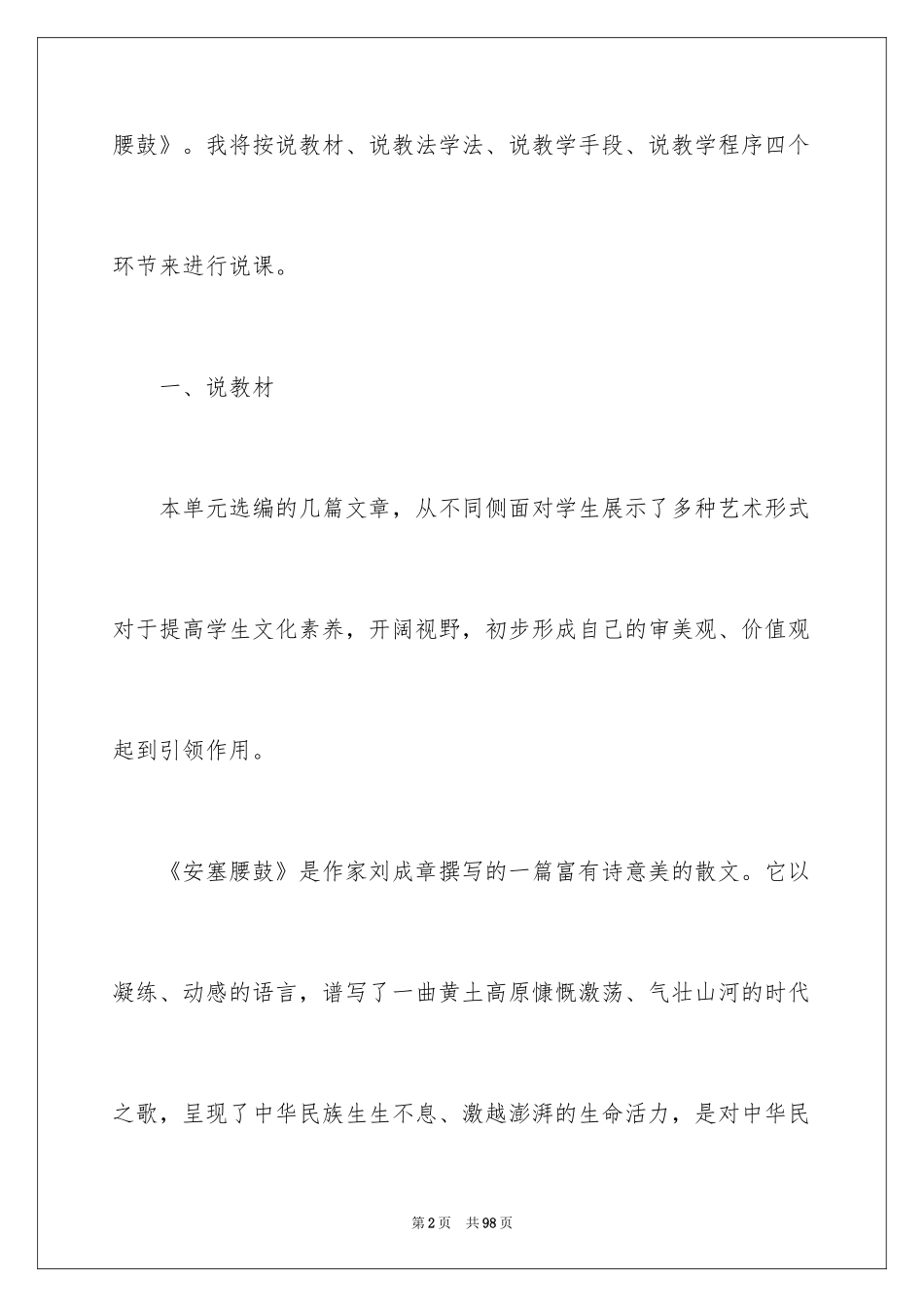 腰鼓》。我将按说教材、说教法学法、说教学手段、说教学程序四个环节来进行说课。

一、说教材

本单元选编的几篇文章，从不同侧面对学生展示了多种艺术形式对于提高学生文化素养，开阔视野，初步形成自己的审美观、价值观起到引领作用。

《安塞腰鼓》是作家刘成章撰写的一篇富有诗意美的散文。它以凝练、动感的语言，谱写了一曲黄土高原慷慨激荡、气壮山河的时代之歌，呈现了中华民族生生不息、激越澎湃的生命活力，是对中华民

第2页　共98页